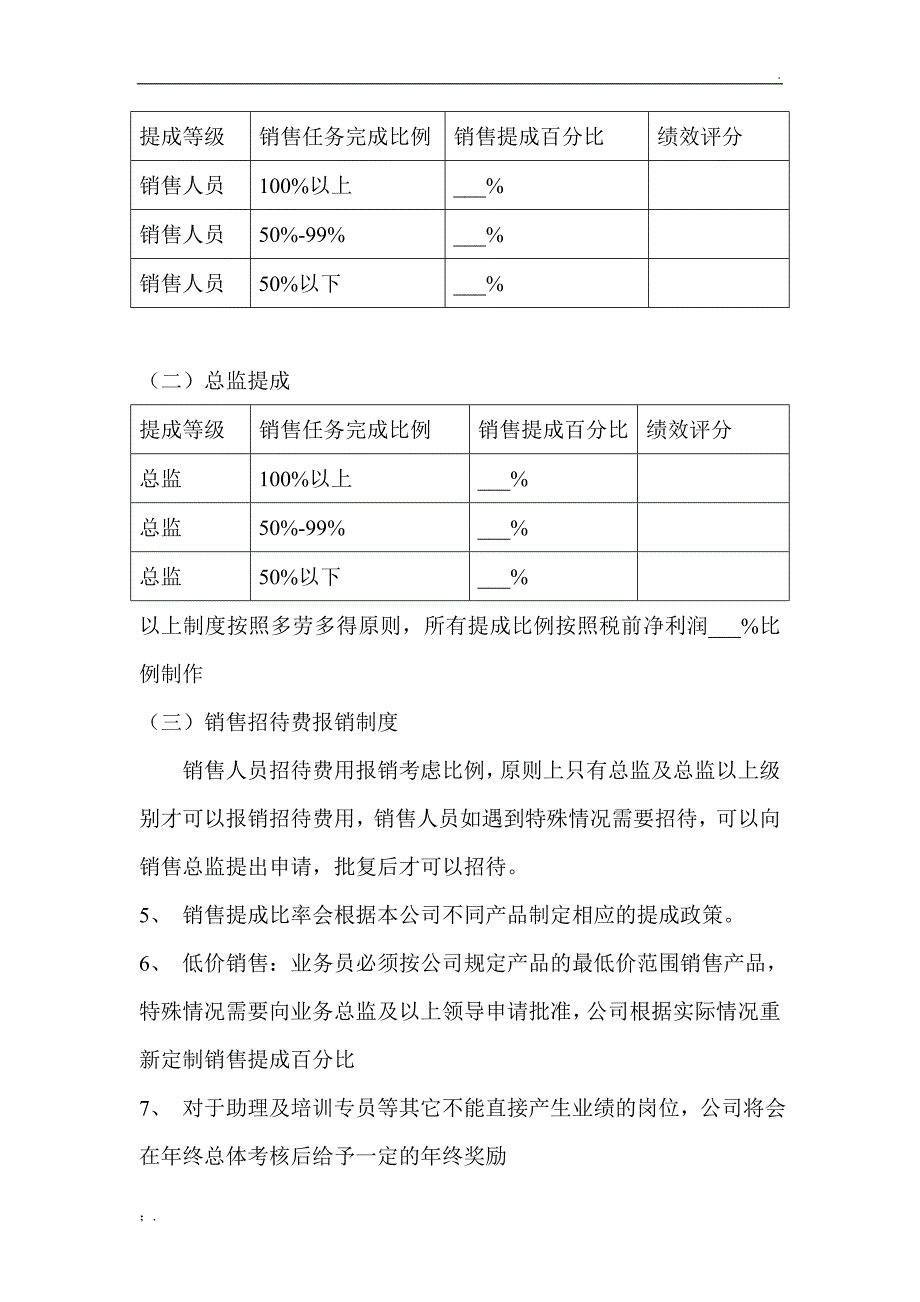 .

| 提成等级 | 销售任务完成比例 | 销售提成百分比 | 绩效评分 |
|---|---|---|---|
| 销售人员 | 100%以上 | ___% | |
| 销售人员 | 50%-99% | ___% | |
| 销售人员 | 50%以下 | ___% | |

（二）总监提成

| 提成等级 | 销售任务完成比例 | 销售提成百分比 | 绩效评分 |
|---|---|---|---|
| 总监 | 100%以上 | ___% | |
| 总监 | 50%-99% | ___% | |
| 总监 | 50%以下 | ___% | |

以上制度按照多劳多得原则，所有提成比例按照税前净利润___%比例制作

（三）销售招待费报销制度

销售人员招待费用报销考虑比例，原则上只有总监及总监以上级别才可以报销招待费用，销售人员如遇到特殊情况需要招待，可以向销售总监提出申请，批复后才可以招待。

5、 销售提成比率会根据本公司不同产品制定相应的提成政策。

6、 低价销售：业务员必须按公司规定产品的最低价范围销售产品，特殊情况需要向业务总监及以上领导申请批准，公司根据实际情况重新定制销售提成百分比

7、 对于助理及培训专员等其它不能直接产生业绩的岗位，公司将会在年终总体考核后给予一定的年终奖励

; .